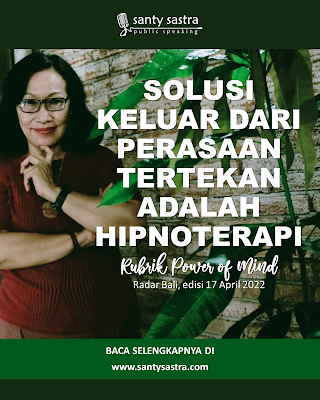 santy sastra
public speaking

SOLUSI KELUAR DARI PERASAAN TERTEKAN ADALAH HIPNOTERAPI

Rubrik Power of Mind
Radar Bali, edisi 17 April 2022

BACA SELENGKAPNYA DI
www.santysastra.com